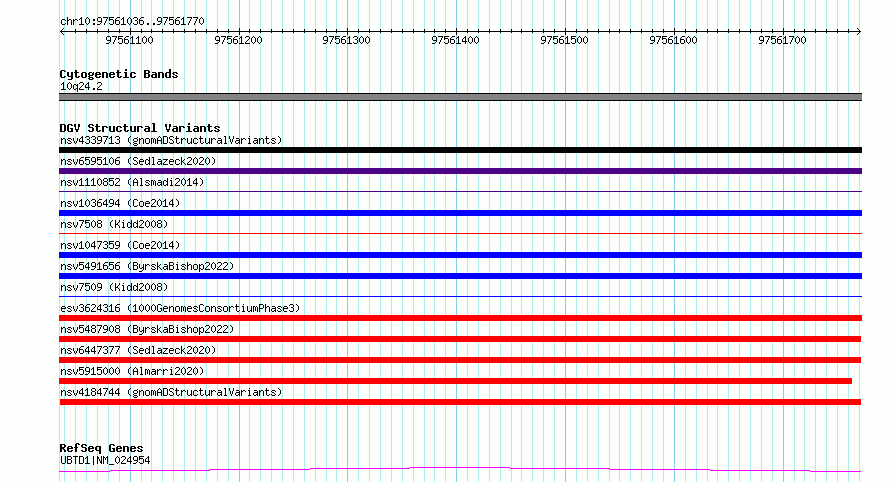 chr10:97561036..97561770

97561100 97561200 97561300 97561400 97561500 97561600 97561700

Cytogenetic Bands
10q24.2

DGV Structural Variants
nsv4339713 (gnomADStructuralVariants)
nsv6595106 (Sedlazeck2020)
nsv1110852 (Alsmadi2014)
nsv1036494 (Coe2014)
nsv7508 (Kidd2008)
nsv1047359 (Coe2014)
nsv5491656 (ByrskaBishop2022)
nsv7509 (Kidd2008)
esv3624316 (1000GenomesConsortiumPhase3)
nsv5487908 (ByrskaBishop2022)
nsv6447377 (Sedlazeck2020)
nsv5915000 (Almarri2020)
nsv4184744 (gnomADStructuralVariants)

RefSeq Genes
UBTD1|NM_024954